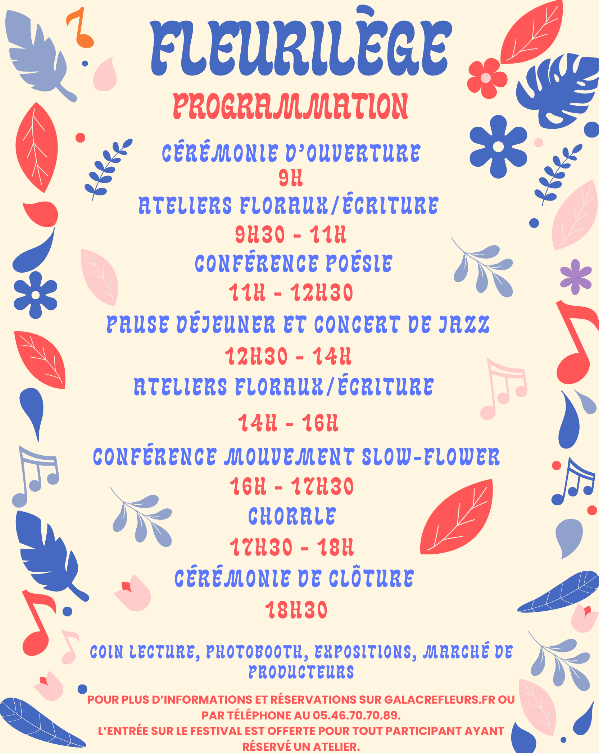 FLEURILÈGE

PROGRAMMATION

CÉRÉMONIE D'OUVERTURE
9H
ATELIERS FLORAUX/ÉCRITURE
9H30 - 11H
CONFÉRENCE POÉSIE
11H - 12H30
PAUSE DÉJEUNER ET CONCERT DE JAZZ
12H30 - 14H
ATELIERS FLORAUX/ÉCRITURE
14H - 16H
CONFÉRENCE MOUVEMENT SLOW-FLOWER
16H - 17H30
CHORALE
17H30 - 18H
CÉRÉMONIE DE CLÔTURE
18H30

COIN LECTURE, PHOTOBOOTH, EXPOSITIONS, MARCHÉ DE PRODUCTEURS

POUR PLUS D'INFORMATIONS ET RÉSERVATIONS SUR GALACREFLEURS.FR OU PAR TÉLÉPHONE AU 05.46.70.70.89.
L'ENTRÉE SUR LE FESTIVAL EST OFFERTE POUR TOUT PARTICIPANT AYANT RÉSERVÉ UN ATELIER.